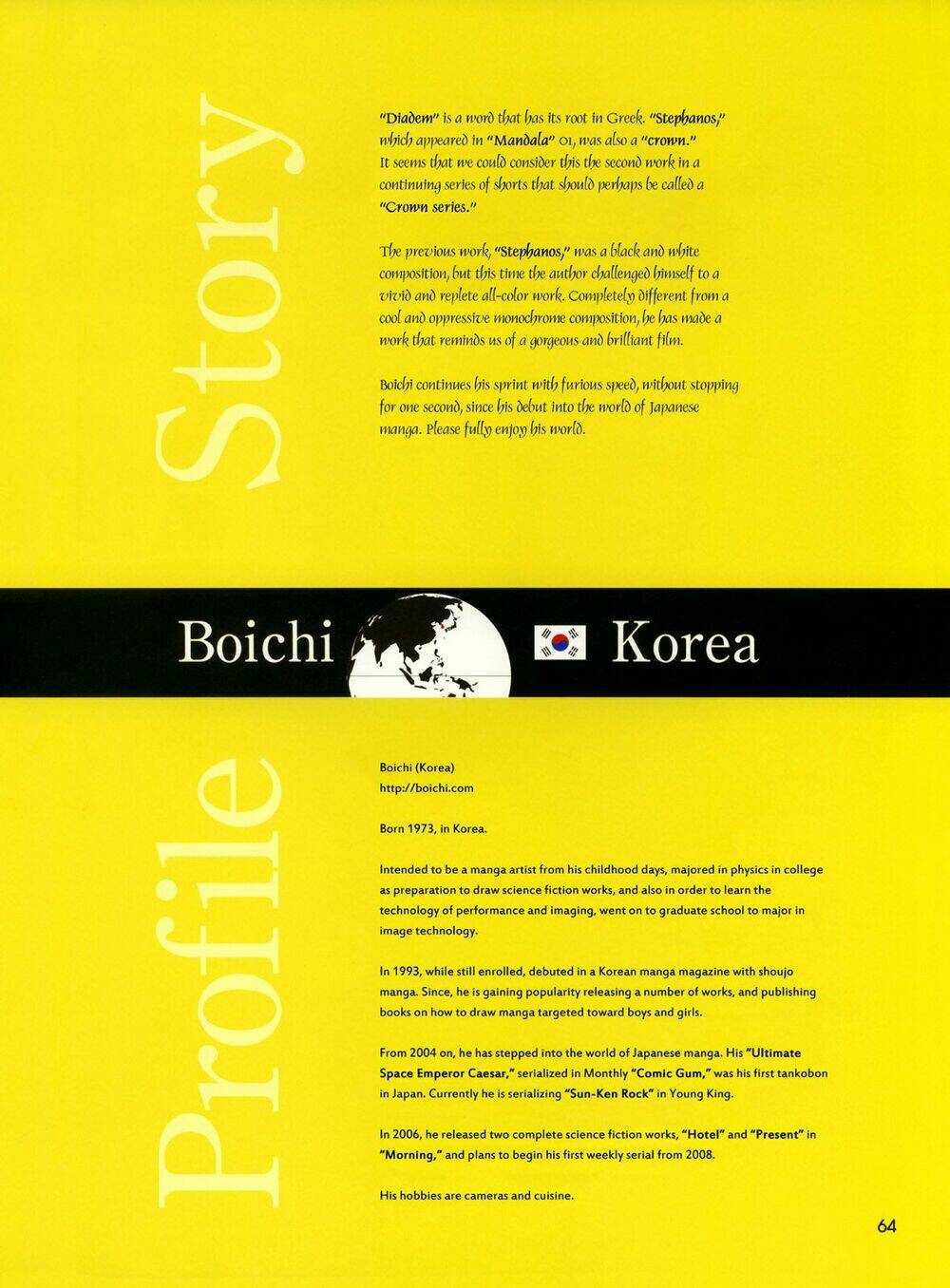 Story

"Diadem" is a word that has its root in Greek. "Stephanos," which appeared in "Mandala" 01, was also a "crown." It seems that we could consider this the second work in a continuing series of shorts that should perhaps be called a "Crown series."

The previous work, "Stephanos," was a black and white composition, but this time the author challenged himself to a vivid and replete all-color work. Completely different from a cool and oppressive monochrome composition, he has made a work that reminds us of a gorgeous and brilliant film.

Boichi continues his sprint with furious speed, without stopping for one second, since his debut into the world of Japanese manga. Please fully enjoy his world.

Boichi Korea

Profile

Boichi (Korea)
http://boichi.com

Born 1973, in Korea.

Intended to be a manga artist from his childhood days, majored in physics in college as preparation to draw science fiction works, and also in order to learn the technology of performance and imaging, went on to graduate school to major in image technology.

In 1993, while still enrolled, debuted in a Korean manga magazine with shoujo manga. Since, he is gaining popularity releasing a number of works, and publishing books on how to draw manga targeted toward boys and girls.

From 2004 on, he has stepped into the world of Japanese manga. His "Ultimate Space Emperor Caesar," serialized in Monthly "Comic Gum," was his first tankobon in Japan. Currently he is serializing "Sun-Ken Rock" in Young King.

In 2006, he released two complete science fiction works, "Hotel" and "Present" in "Morning," and plans to begin his first weekly serial from 2008.

His hobbies are cameras and cuisine.

64